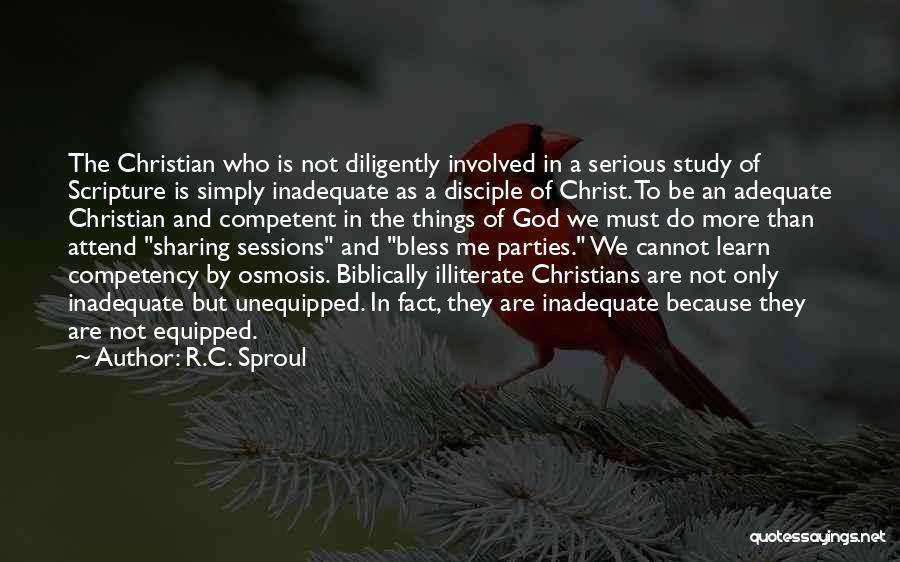 The Christian who is not diligently involved in a serious study of Scripture is simply inadequate as a disciple of Christ. To be an adequate Christian and competent in the things of God we must do more than attend "sharing sessions" and "bless me parties." We cannot learn competency by osmosis. Biblically illiterate Christians are not only inadequate but unequipped. In fact, they are inadequate because they are not equipped.
~ Author: R.C. Sproul

quotessayings.net